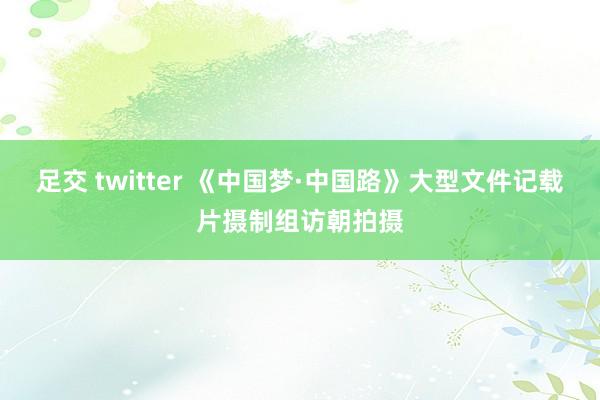 足交 twitter 《中国梦·中国路》大型文件记载片摄制组访朝拍摄